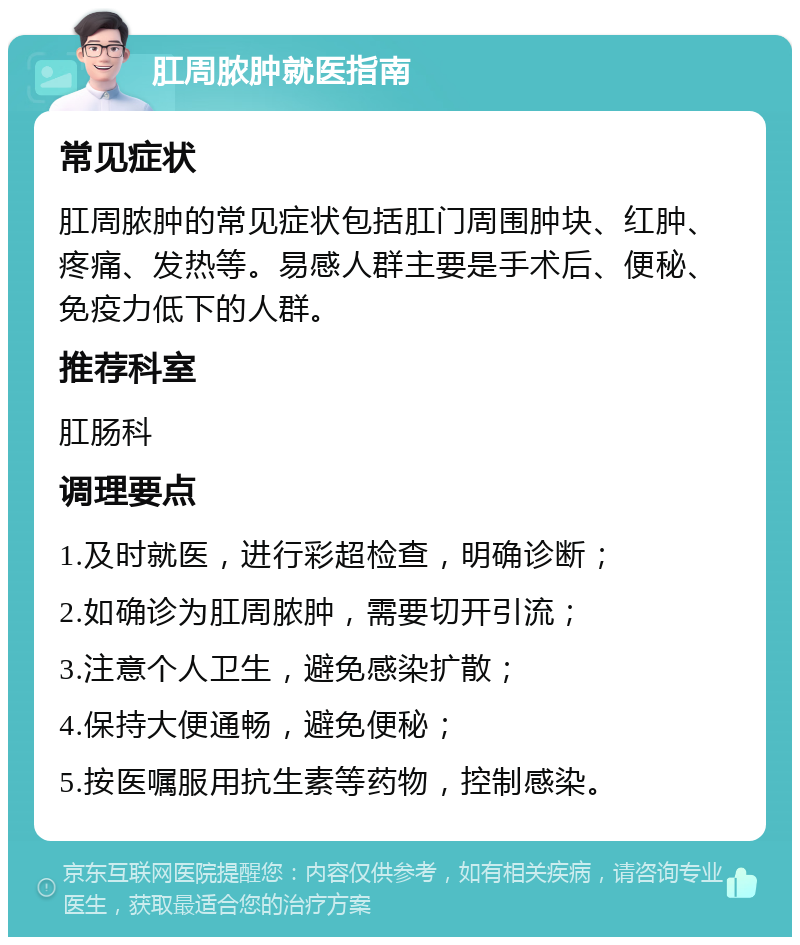 肛周脓肿就医指南

常见症状

肛周脓肿的常见症状包括肛门周围肿块、红肿、疼痛、发热等。易感人群主要是手术后、便秘、免疫力低下的人群。

推荐科室

肛肠科

调理要点

1.及时就医，进行彩超检查，明确诊断；

2.如确诊为肛周脓肿，需要切开引流；

3.注意个人卫生，避免感染扩散；

4.保持大便通畅，避免便秘；

5.按医嘱服用抗生素等药物，控制感染。

京东互联网医院提醒您：内容仅供参考，如有相关疾病，请咨询专业医生，获取最适合您的治疗方案